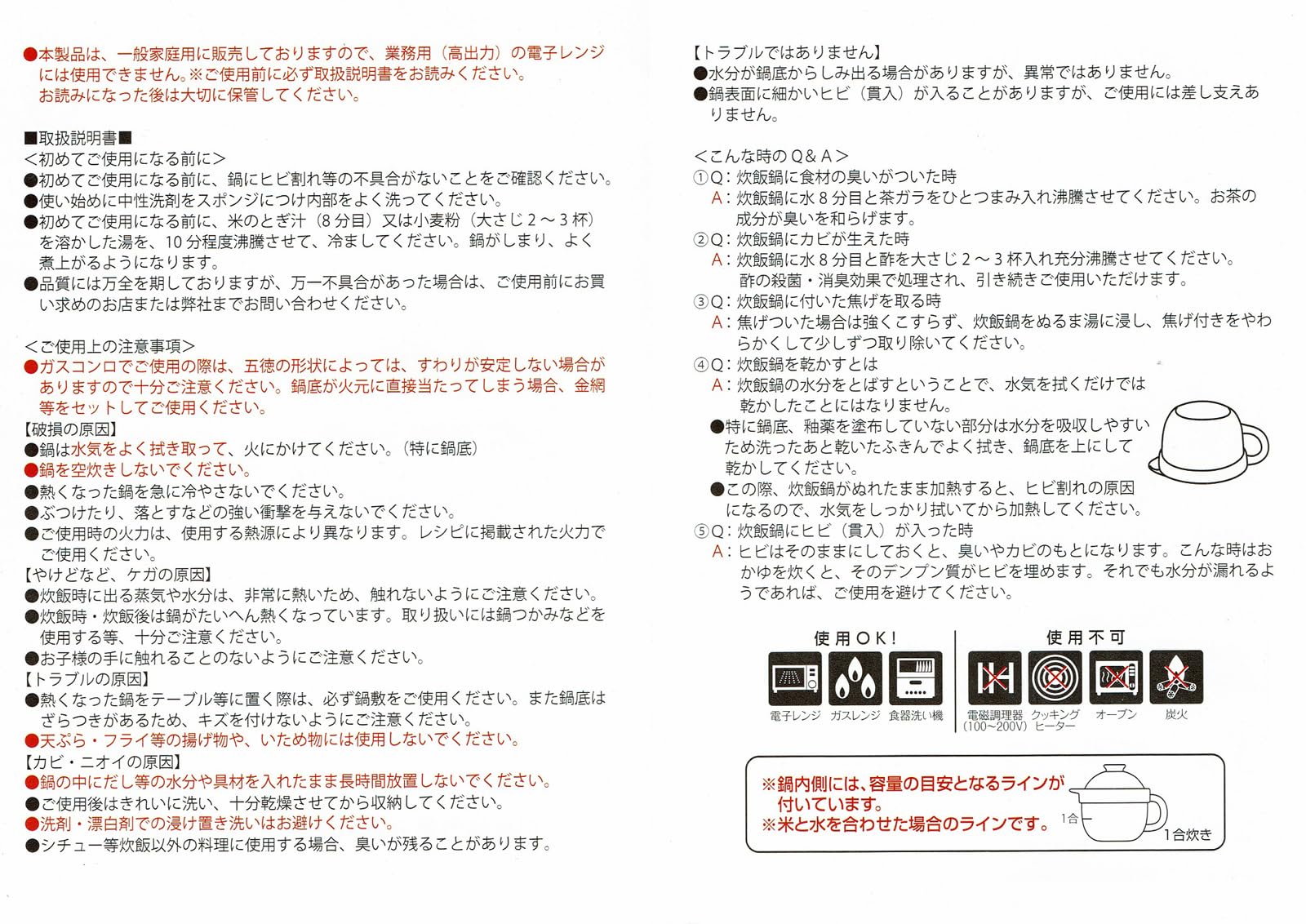 ●本製品は、一般家庭用に販売しておりますので、業務用（高出力）の電子レンジには使用できません。※ご使用前に必ず取扱説明書をお読みください。お読みになった後は大切に保管してください。

■取扱説明書■
＜初めてご使用になる前に＞
●初めてご使用になる前に、鍋にヒビ割れ等の不具合がないことをご確認ください。
●使い始めに中性洗剤をスポンジにつけ内部をよく洗ってください。
●初めてご使用になる前に、米のとぎ汁（8分目）又は小麦粉（大さじ2～3杯）を溶かした湯を、10分程度沸騰させて、冷ましてください。鍋がしまり、よく煮上がるようになります。
●品質には万全を期しておりますが、万一不具合があった場合は、ご使用前にお買い求めのお店または弊社までお問い合わせください。

＜ご使用上の注意事項＞
●ガスコンロでご使用の際は、五徳の形状によっては、すわりが安定しない場合がありますので十分ご注意ください。鍋底が火元に直接当たってしまう場合、金網等をセットしてご使用ください。
【破損の原因】
●鍋は水気をよく拭き取って、火にかけてください。（特に鍋底）
●鍋を空炊きしないでください。
●熱くなった鍋を急に冷やさないでください。
●ぶつけたり、落とすなどの強い衝撃を与えないでください。
●ご使用時の火力は、使用する熱源により異なります。レシピに掲載された火力でご使用ください。
【やけどなど、ケガの原因】
●炊飯時に出る蒸気や水分は、非常に熱いため、触れないようにご注意ください。
●炊飯時・炊飯後は鍋がたいへん熱くなっています。取り扱いには鍋つかみなどを使用する等、十分ご注意ください。
●お子様の手に触れることのないようにご注意ください。
【トラブルの原因】
●熱くなった鍋をテーブル等に置く際は、必ず鍋敷をご使用ください。また鍋底はざらつきがあるため、キズを付けないようにご注意ください。
●天ぷら・フライ等の揚げ物や、いため物には使用しないでください。
【カビ・ニオイの原因】
●鍋の中にだし等の水分や具材を入れたまま長時間放置しないでください。
●ご使用後はきれいに洗い、十分乾燥させてから収納してください。
●洗剤・漂白剤での浸け置き洗いはお避けください。
●シチュー等炊飯以外の料理に使用する場合、臭いが残ることがあります。

【トラブルではありません】
●水分が鍋底からしみ出る場合がありますが、異常ではありません。
●鍋表面に細かいヒビ（貫入）が入ることがありますが、ご使用には差し支えありません。

＜こんな時のQ&A＞
①Q：炊飯鍋に食材の臭いがついた時
A：炊飯鍋に水8分目と茶ガラをひとつまみ入れ沸騰させてください。お茶の成分が臭いを和らげます。
②Q：炊飯鍋にカビが生えた時
A：炊飯鍋に水8分目と酢を大さじ2～3杯入れ充分沸騰させてください。酢の殺菌・消臭効果で処理され、引き続きご使用いただけます。
③Q：炊飯鍋に付いた焦げを取る時
A：焦げついた場合は強くこすらず、炊飯鍋をぬるま湯に浸し、焦げ付きをやわらかくして少しずつ取り除いてください。
④Q：炊飯鍋を乾かすとは
A：炊飯鍋の水分をとばすということで、水気を拭くだけでは乾かしたことにはなりません。
●特に鍋底、釉薬を塗布していない部分は水分を吸収しやすいため洗ったあと乾いたふきんでよく拭き、鍋底を上にして乾かしてください。
●この際、炊飯鍋がぬれたまま加熱すると、ヒビ割れの原因になるので、水気をしっかり拭いてから加熱してください。
⑤Q：炊飯鍋にヒビ（貫入）が入った時
A：ヒビはそのままにしておくと、臭いやカビのもとになります。こんな時はおかゆを炊くと、そのデンプン質がヒビを埋めます。それでも水分が漏れるようであれば、ご使用を避けてください。

使用OK!
電子レンジ ガスレンジ 食器洗い機

使用不可
電磁調理器（100～200V） クッキングヒーター オーブン 炭火

※鍋内側には、容量の目安となるラインが付いています。
※米と水を合わせた場合のラインです。
1合
1合炊き